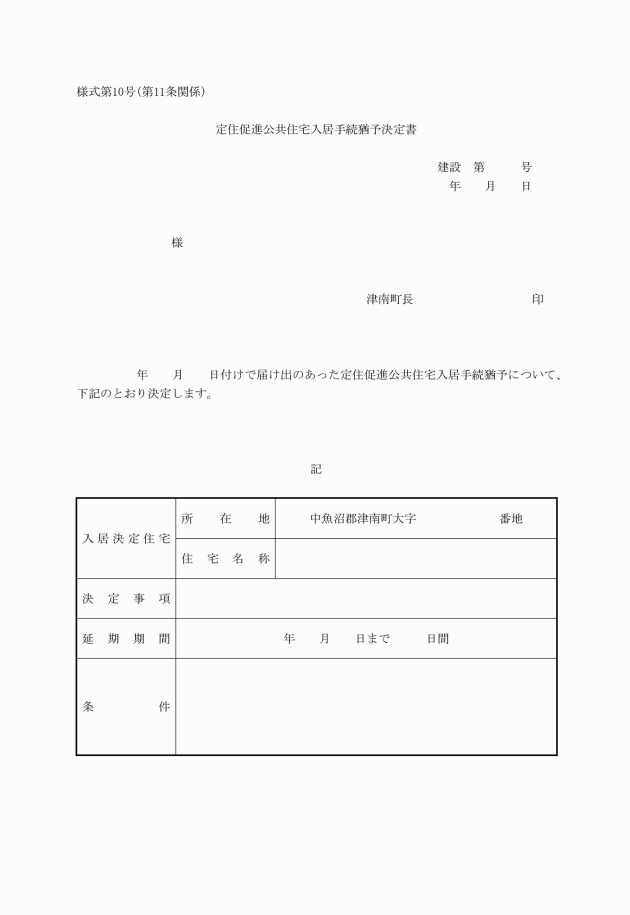 様式第10号(第11条関係)

定住促進公共住宅入居手続猶予決定書

建設　第　　号
年　月　日

様

津南町長　　　　　印

年　月　日付けで届け出のあった定住促進公共住宅入居手続猶予について、下記のとおり決定します。

記

| 入居決定住宅 | 所在地 | 中魚沼郡津南町大字　　　番地 |
|---|---|---|
| | 住宅名称 | |
| 決定事項 | | |
| 延期期間 | 年　月　日まで　　日間 | |
| 条件 | | |